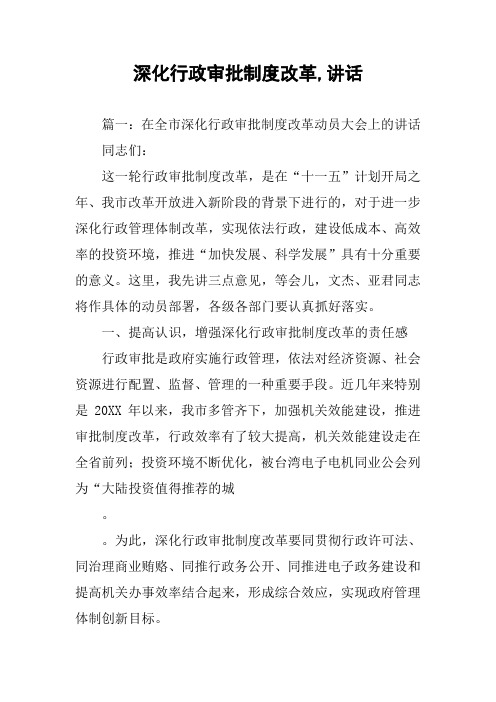 深化行政审批制度改革,讲话

篇一：在全市深化行政审批制度改革动员大会上的讲话

同志们：

这一轮行政审批制度改革，是在“十一五”计划开局之年、我市改革开放进入新阶段的背景下进行的，对于进一步深化行政管理体制改革，实现依法行政，建设低成本、高效率的投资环境，推进“加快发展、科学发展”具有十分重要的意义。这里，我先讲三点意见，等会儿，文杰、亚君同志将作具体的动员部署，各级各部门要认真抓好落实。

一、提高认识，增强深化行政审批制度改革的责任感

行政审批是政府实施行政管理，依法对经济资源、社会资源进行配置、监督、管理的一种重要手段。近几年来特别是 20XX 年以来，我市多管齐下，加强机关效能建设，推进审批制度改革，行政效率有了较大提高，机关效能建设走在全省前列；投资环境不断优化，被台湾电子电机同业公会列为“大陆投资值得推荐的城

。

。为此，深化行政审批制度改革要同贯彻行政许可法、同治理商业贿赂、同推行政务公开、同推进电子政务建设和提高机关办事效率结合起来，形成综合效应，实现政府管理体制创新目标。